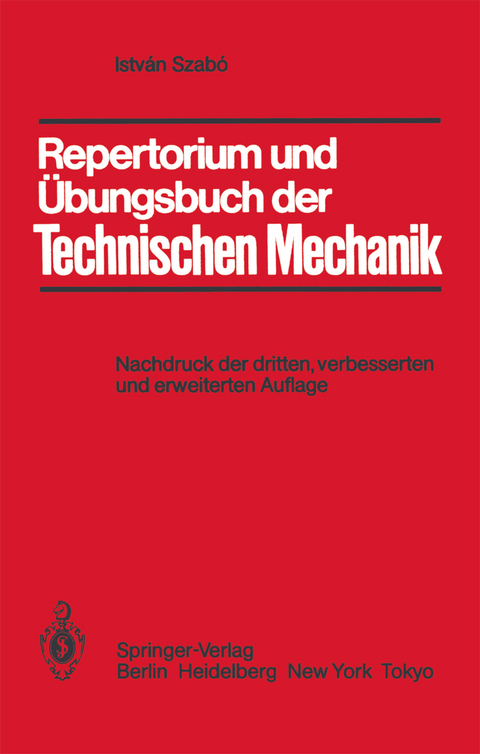 István Szabó

Repertorium und Übungsbuch der Technischen Mechanik

Nachdruck der dritten, verbesserten und erweiterten Auflage

Springer-Verlag
Berlin Heidelberg New York Tokyo